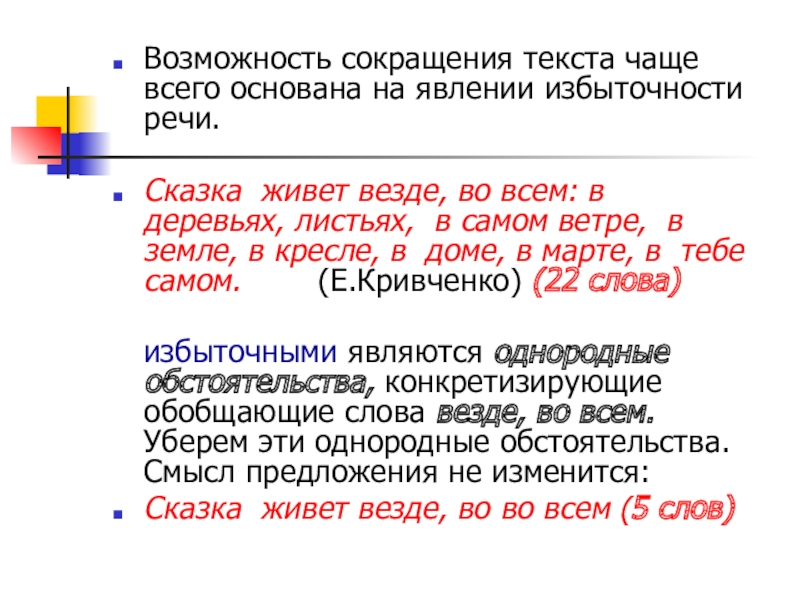 Возможность сокращения текста чаще всего основана на явлении избыточности речи.

Сказка живет везде, во всем: в деревьях, листьях, в самом ветре, в земле, в кресле, в доме, в марте, в тебе самом. (Е.Кривченко) (22 слова)

избыточными являются однородные обстоятельства, конкретизирующие обобщающие слова везде, во всем. Уберем эти однородные обстоятельства. Смысл предложения не изменится:

Сказка живет везде, во во всем (5 слов)